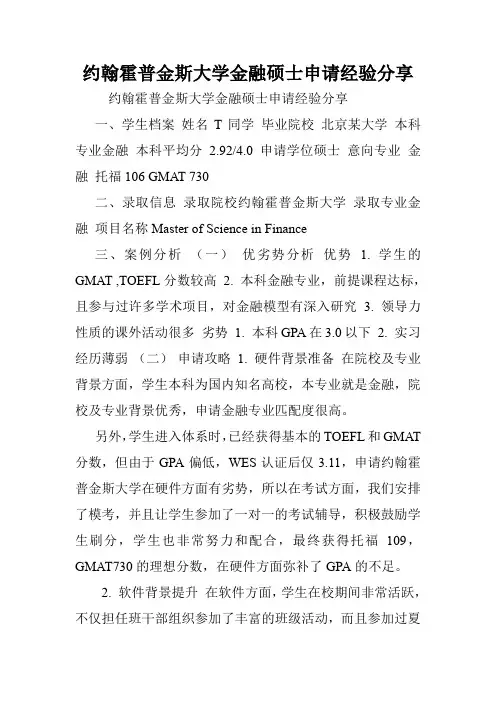 约翰霍普金斯大学金融硕士申请经验分享

约翰霍普金斯大学金融硕士申请经验分享

一、学生档案 姓名 T 同学 毕业院校 北京某大学 本科专业金融 本科平均分 2.92/4.0 申请学位硕士 意向专业 金融 托福 106 GMAT 730

二、录取信息 录取院校约翰霍普金斯大学 录取专业金融 项目名称 Master of Science in Finance

三、案例分析 （一） 优劣势分析 优势 1. 学生的 GMAT ,TOEFL 分数较高 2. 本科金融专业，前提课程达标，且参与过许多学术项目，对金融模型有深入研究 3. 领导力性质的课外活动很多 劣势 1. 本科 GPA 在 3.0 以下 2. 实习经历薄弱 （二） 申请攻略 1. 硬件背景准备 在院校及专业背景方面，学生本科为国内知名高校，本专业就是金融，院校及专业背景优秀，申请金融专业匹配度很高。

另外，学生进入体系时，已经获得基本的 TOEFL 和 GMAT 分数，但由于 GPA 偏低，WES 认证后仅 3.11，申请约翰霍普金斯大学在硬件方面有劣势，所以在考试方面，我们安排了模考，并且让学生参加了一对一的考试辅导，积极鼓励学生刷分，学生也非常努力和配合，最终获得托福 109，GMAT730 的理想分数，在硬件方面弥补了 GPA 的不足。

2. 软件背景提升 在软件方面，学生在校期间非常活跃，不仅担任班干部组织参加了丰富的班级活动，而且参加过夏